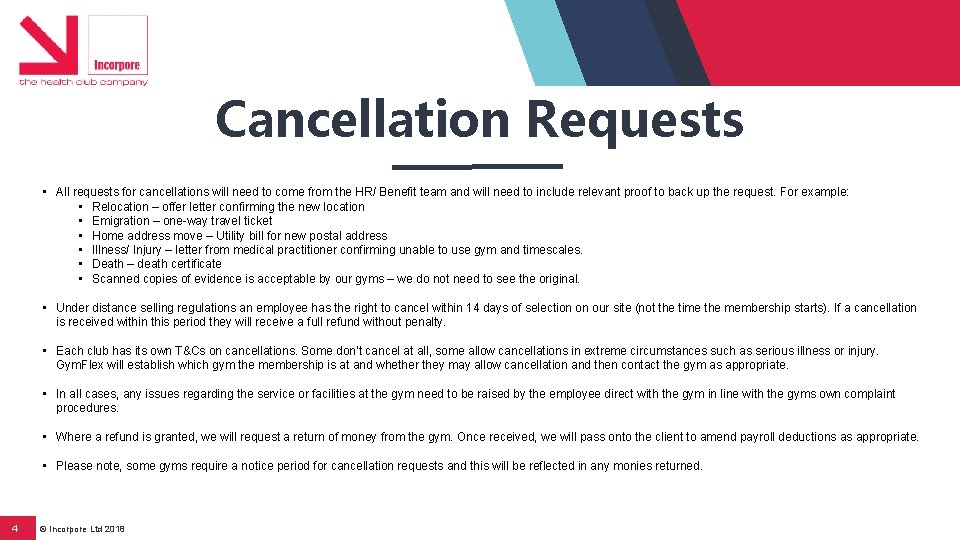 Incorpore
the health club company

Cancellation Requests

• All requests for cancellations will need to come from the HR/ Benefit team and will need to include relevant proof to back up the request. For example:
• Relocation – offer letter confirming the new location
• Emigration – one-way travel ticket
• Home address move – Utility bill for new postal address
• Illness/ Injury – letter from medical practitioner confirming unable to use gym and timescales.
• Death – death certificate
• Scanned copies of evidence is acceptable by our gyms – we do not need to see the original.

• Under distance selling regulations an employee has the right to cancel within 14 days of selection on our site (not the time the membership starts). If a cancellation is received within this period they will receive a full refund without penalty.

• Each club has its own T&Cs on cancellations. Some don't cancel at all, some allow cancellations in extreme circumstances such as serious illness or injury. GymFlex will establish which gym the membership is at and whether they may allow cancellation and then contact the gym as appropriate.

• In all cases, any issues regarding the service or facilities at the gym need to be raised by the employee direct with the gym in line with the gyms own complaint procedures.

• Where a refund is granted, we will request a return of money from the gym. Once received, we will pass onto the client to amend payroll deductions as appropriate.

• Please note, some gyms require a notice period for cancellation requests and this will be reflected in any monies returned.

4 © Incorpore Ltd 2018